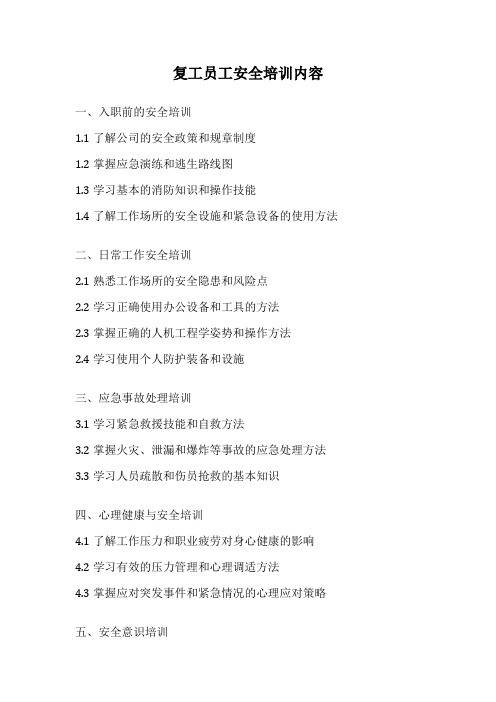 复工员工安全培训内容

一、入职前的安全培训

1.1 了解公司的安全政策和规章制度

1.2 掌握应急演练和逃生路线图

1.3 学习基本的消防知识和操作技能

1.4 了解工作场所的安全设施和紧急设备的使用方法

二、日常工作安全培训

2.1 熟悉工作场所的安全隐患和风险点

2.2 学习正确使用办公设备和工具的方法

2.3 掌握正确的人机工程学姿势和操作方法

2.4 学习使用个人防护装备和设施

三、应急事故处理培训

3.1 学习紧急救援技能和自救方法

3.2 掌握火灾、泄漏和爆炸等事故的应急处理方法

3.3 学习人员疏散和伤员抢救的基本知识

四、心理健康与安全培训

4.1 了解工作压力和职业疲劳对身心健康的影响

4.2 学习有效的压力管理和心理调适方法

4.3 掌握应对突发事件和紧急情况的心理应对策略

五、安全意识培训